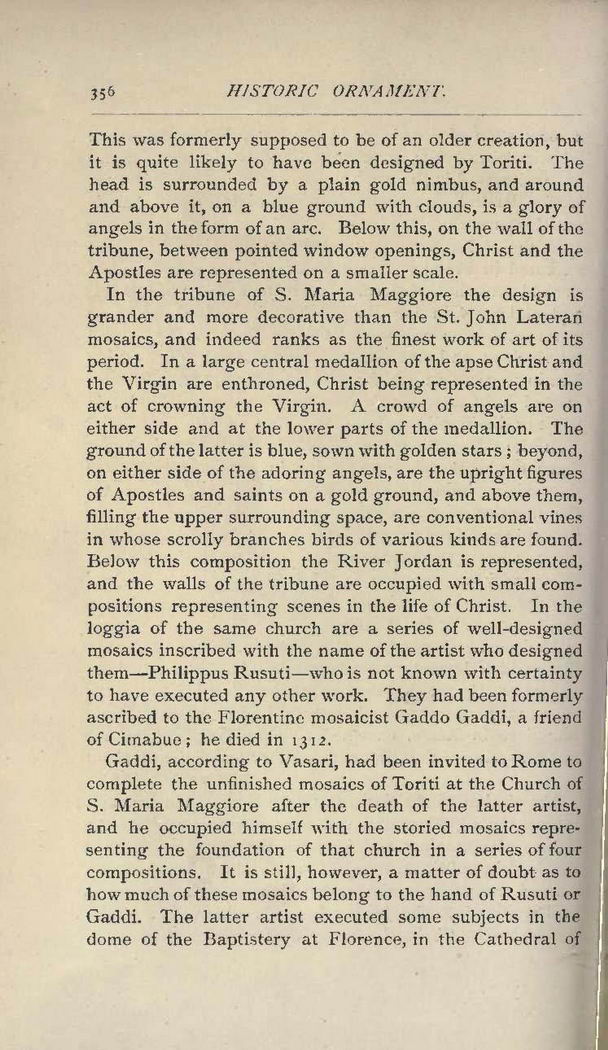 356 HISTORIC ORNAMENT.

This was formerly supposed to be of an older creation, but it is quite likely to have been designed by Toriti. The head is surrounded by a plain gold nimbus, and around and above it, on a blue ground with clouds, is a glory of angels in the form of an arc. Below this, on the wall of the tribune, between pointed window openings, Christ and the Apostles are represented on a smaller scale.

In the tribune of S. Maria Maggiore the design is grander and more decorative than the St. John Lateran mosaics, and indeed ranks as the finest work of art of its period. In a large central medallion of the apse Christ and the Virgin are enthroned, Christ being represented in the act of crowning the Virgin. A crowd of angels are on either side and at the lower parts of the medallion. The ground of the latter is blue, sown with golden stars; beyond, on either side of the adoring angels, are the upright figures of Apostles and saints on a gold ground, and above them, filling the upper surrounding space, are conventional vines in whose scrolly branches birds of various kinds are found. Below this composition the River Jordan is represented, and the walls of the tribune are occupied with small compositions representing scenes in the life of Christ. In the loggia of the same church are a series of well-designed mosaics inscribed with the name of the artist who designed them—Philippus Rusuti—who is not known with certainty to have executed any other work. They had been formerly ascribed to the Florentine mosaicist Gaddo Gaddi, a friend of Cimabue; he died in 1312.

Gaddi, according to Vasari, had been invited to Rome to complete the unfinished mosaics of Toriti at the Church of S. Maria Maggiore after the death of the latter artist, and he occupied himself with the storied mosaics representing the foundation of that church in a series of four compositions. It is still, however, a matter of doubt as to how much of these mosaics belong to the hand of Rusuti or Gaddi. The latter artist executed some subjects in the dome of the Baptistery at Florence, in the Cathedral of